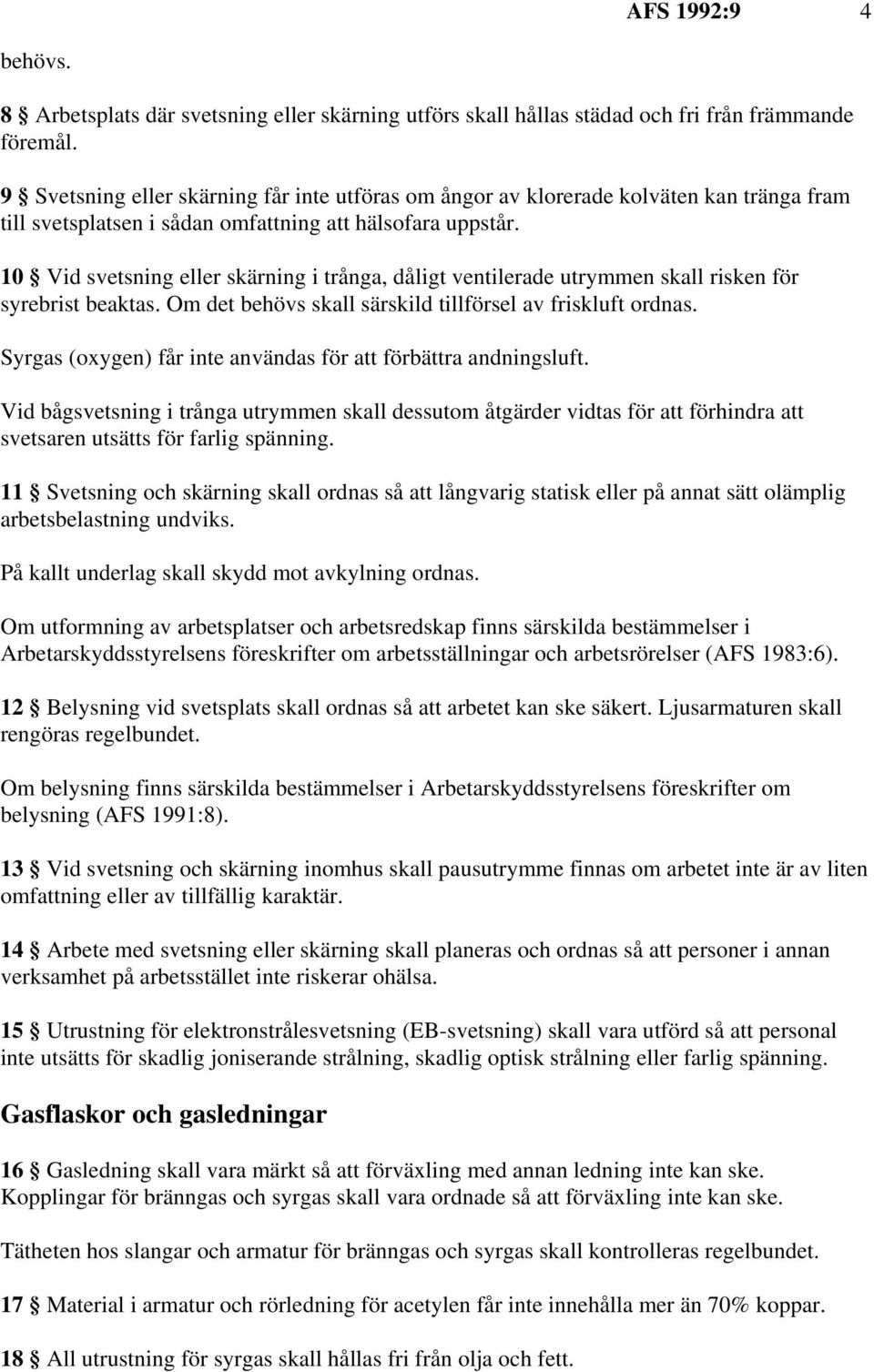 AFS 1992:9 4

behövs.

8 § Arbetsplats där svetsning eller skärning utförs skall hållas städad och fri från främmande föremål.

9 § Svetsning eller skärning får inte utföras om ångor av klorerade kolväten kan tränga fram till svetsplatsen i sådan omfattning att hälsofara uppstår.

10 § Vid svetsning eller skärning i trånga, dåligt ventilerade utrymmen skall risken för syrebrist beaktas. Om det behövs skall särskild tillförsel av friskluft ordnas.

Syrgas (oxygen) får inte användas för att förbättra andningsluft.

Vid bågsvetsning i trånga utrymmen skall dessutom åtgärder vidtas för att förhindra att svetsaren utsätts för farlig spänning.

11 § Svetsning och skärning skall ordnas så att långvarig statisk eller på annat sätt olämplig arbetsbelastning undviks.

På kallt underlag skall skydd mot avkylning ordnas.

Om utformning av arbetsplatser och arbetsredskap finns särskilda bestämmelser i Arbetarskyddsstyrelsens föreskrifter om arbetsställningar och arbetsrörelser (AFS 1983:6).

12 § Belysning vid svetsplats skall ordnas så att arbetet kan ske säkert. Ljusarmaturen skall rengöras regelbundet.

Om belysning finns särskilda bestämmelser i Arbetarskyddsstyrelsens föreskrifter om belysning (AFS 1991:8).

13 § Vid svetsning och skärning inomhus skall pausutrymme finnas om arbetet inte är av liten omfattning eller av tillfällig karaktär.

14 § Arbete med svetsning eller skärning skall planeras och ordnas så att personer i annan verksamhet på arbetsstället inte riskerar ohälsa.

15 § Utrustning för elektronstrålesvetsning (EB-svetsning) skall vara utförd så att personal inte utsätts för skadlig joniserande strålning, skadlig optisk strålning eller farlig spänning.

Gasflaskor och gasledningar

16 § Gasledning skall vara märkt så att förväxling med annan ledning inte kan ske. Kopplingar för bränngas och syrgas skall vara ordnade så att förväxling inte kan ske.

Tätheten hos slangar och armatur för bränngas och syrgas skall kontrolleras regelbundet.

17 § Material i armatur och rörledning för acetylen får inte innehålla mer än 70% koppar.

18 § All utrustning för syrgas skall hållas fri från olja och fett.